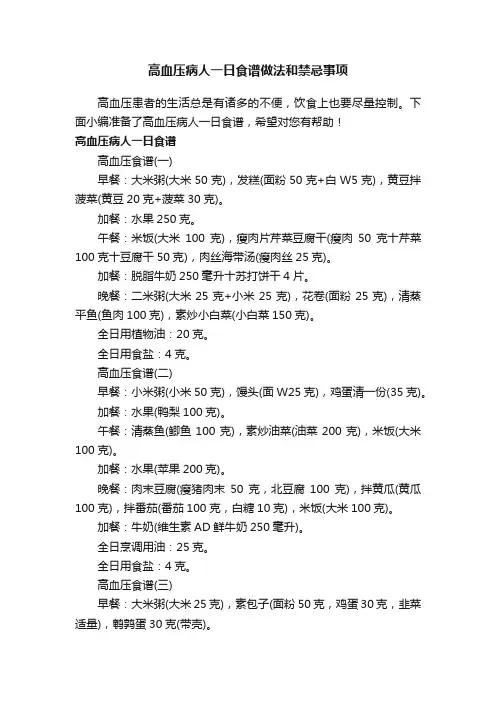 高血压病人一日食谱做法和禁忌事项

高血压患者的生活总是有诸多的不便，饮食上也要尽量控制。下面小编准备了高血压病人一日食谱，希望对您有帮助！

高血压病人一日食谱

高血压食谱(一)

早餐：大米粥(大米 50 克)，发糕(面粉 50 克+白 W5 克)，黄豆拌菠菜(黄豆 20 克+菠菜 30 克)。

加餐：水果 250 克。

午餐：米饭(大米 100 克)，瘦肉片芹菜豆腐干(瘦肉 50 克十芹菜 100 克十豆腐干 50 克)，肉丝海带汤(瘦肉丝 25 克)。

加餐：脱脂牛奶 250 毫升十苏打饼干 4 片。

晚餐：二米粥(大米 25 克+小米 25 克)，花卷(面粉 25 克)，清蒸平鱼(鱼肉 100 克)，素炒小白菜(小白菜 150 克)。

全日用植物油：20 克。

全日用食盐：4 克。

高血压食谱(二)

早餐：小米粥(小米 50 克)，馒头(面 W25 克)，鸡蛋清一份(35 克)。

加餐：水果(鸭梨 100 克)。

午餐：清蒸鱼(鲫鱼 100 克)，素炒油菜(油菜 200 克)，米饭(大米 100 克)。

加餐：水果(苹果 200 克)。

晚餐：肉末豆腐(瘦猪肉末 50 克，北豆腐 100 克)，拌黄瓜(黄瓜 100 克)，拌番茄(番茄 100 克，白糖 10 克)，米饭(大米 100 克)。

加餐：牛奶(维生素 AD 鲜牛奶 250 毫升)。

全日烹调用油：25 克。

全日用食盐：4 克。

高血压食谱(三)

早餐：大米粥(大米 25 克)，素包子(面粉 50 克，鸡蛋 30 克，韭菜适量)，鹌鹑蛋 30 克(带壳)。